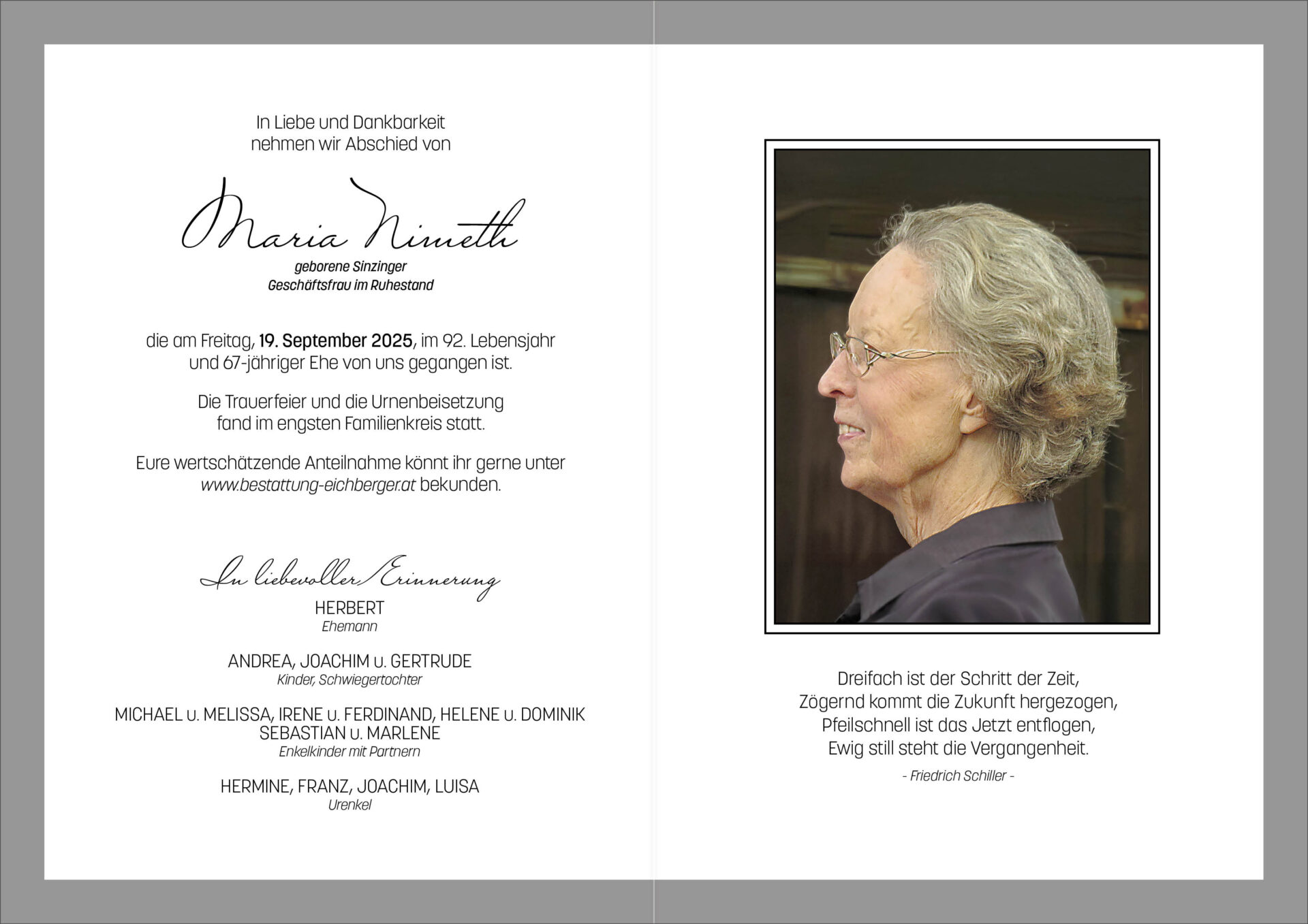 In Liebe und Dankbarkeit
nehmen wir Abschied von

Maria Nimeth

geborene Sinzinger
Geschäftsfrau im Ruhestand

die am Freitag, 19. September 2025, im 92. Lebensjahr und 67-jähriger Ehe von uns gegangen ist.

Die Trauerfeier und die Urnenbeisetzung fand im engsten Familienkreis statt.

Eure wertschätzende Anteilnahme könnt ihr gerne unter www.bestattung-eichberger.at bekunden.

In liebevoller Erinnerung

HERBERT
Ehemann

ANDREA, JOACHIM u. GERTRUDE
Kinder, Schwiegertochter

MICHAEL u. MELISSA, IRENE u. FERDINAND, HELENE u. DOMINIK
SEBASTIAN u. MARLENE
Enkelkinder mit Partnern

HERMINE, FRANZ, JOACHIM, LUISA
Urenkel

Dreifach ist der Schritt der Zeit,
Zögernd kommt die Zukunft hergezogen,
Pfeilschnell ist das Jetzt entflogen,
Ewig still steht die Vergangenheit.

- Friedrich Schiller -